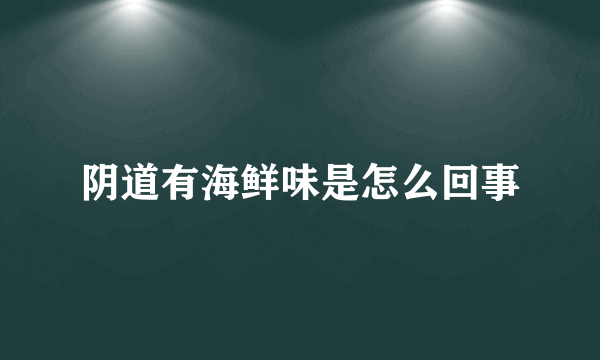 阴道有海鲜味是怎么回事